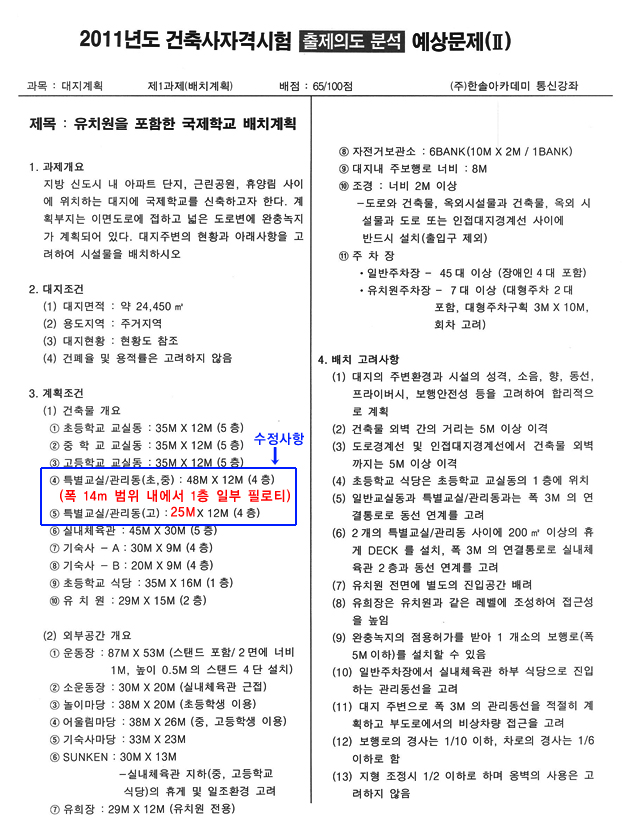 2011년도 건축사자격시험 출제의도 분석 예상문제(Ⅱ)

과목 : 대지계획 제1과제(배치계획) 배점 : 65/100점 (주)한솔아카데미 통신강좌

제목 : 유치원을 포함한 국제학교 배치계획

1. 과제개요
지방 신도시 내 아파트 단지, 근린공원, 휴양림 사이에 위치하는 대지에 국제학교를 신축하고자 한다. 계획부지는 이면도로에 접하고 넓은 도로변에 완충녹지가 계획되어 있다. 대지주변의 현황과 아래사항을 고려하여 시설물을 배치하시오

2. 대지조건
(1) 대지면적 : 약 24,450 ㎡
(2) 용도지역 : 주거지역
(3) 대지현황 : 현황도 참조
(4) 건폐율 및 용적률은 고려하지 않음

3. 계획조건
(1) 건축물 개요
① 초등학교 교실동 : 35M X 12M (5 층)
② 중 학 교 교실동 : 35M X 12M (5 층)
③ 고등학교 교실동 : 35M X 12M (5 층)
수정사항
④ 특별교실/관리동(초,중) : 48M X 12M (4 층)
(폭 14m 범위 내에서 1층 일부 필로티)
⑤ 특별교실/관리동(고) : 25M X 12M (4 층)
⑥ 실내체육관 : 45M X 30M (5 층)
⑦ 기숙사 - A : 30M X 9M (4 층)
⑧ 기숙사 - B : 20M X 9M (4 층)
⑨ 초등학교 식당 : 35M X 16M (1 층)
⑩ 유 치 원 : 29M X 15M (2 층)

(2) 외부공간 개요
① 운동장 : 87M X 53M (스탠드 포함/ 2 면에 너비 1M, 높이 0.5M 의 스탠드 4 단 설치)
② 소운동장 : 30M X 20M (실내체육관 근접)
③ 놀이마당 : 38M X 20M (초등학생 이용)
④ 어울림마당 : 38M X 26M (중, 고등학생 이용)
⑤ 기숙사마당 : 33M X 23M
⑥ SUNKEN : 30M X 13M
-실내체육관 지하(중, 고등학교 식당)의 휴게 및 일조환경 고려
⑦ 유희장 : 29M X 12M (유치원 전용)
⑧ 자전거보관소 : 6BANK(10M X 2M / 1BANK)
⑨ 대지내 주보행로 너비 : 8M
⑩ 조경 : 너비 2M 이상
-도로와 건축물, 옥외시설물과 건축물, 옥외 시설물과 도로 또는 인접대지경계선 사이에 반드시 설치(출입구 제외)
⑪ 주 차 장
• 일반주차장 - 45 대 이상 (장애인 4 대 포함)
• 유치원주차장 - 7 대 이상 (대형주차 2 대 포함, 대형주차구획 3M X 10M, 회차 고려)

4. 배치 고려사항
(1) 대지의 주변환경과 시설의 성격, 소음, 향, 동선, 프라이버시, 보행안전성 등을 고려하여 합리적으로 계획
(2) 건축물 외벽 간의 거리는 5M 이상 이격
(3) 도로경계선 및 인접대지경계선에서 건축물 외벽까지는 5M 이상 이격
(4) 초등학교 식당은 초등학교 교실동의 1 층에 위치
(5) 일반교실동과 특별교실/관리동과는 폭 3M 의 연결통로로 동선 연계를 고려
(6) 2 개의 특별교실/관리동 사이에 200 ㎡ 이상의 휴게 DECK 를 설치, 폭 3M 의 연결통로로 실내체육관 2 층과 동선 연계를 고려
(7) 유치원 전면에 별도의 진입공간 배려
(8) 유희장은 유치원과 같은 레벨에 조성하여 접근성을 높임
(9) 완충녹지의 점용허가를 받아 1 개소의 보행로(폭 5M 이하)를 설치할 수 있음
(10) 일반주차장에서 실내체육관 하부 식당으로 진입하는 관리동선을 고려
(11) 대지 주변으로 폭 3M 의 관리동선을 적절히 계획하고 부도로에서의 비상차량 접근을 고려
(12) 보행로의 경사는 1/10 이하, 차로의 경사는 1/6 이하로 함
(13) 지형 조정시 1/2 이하로 하며 옹벽의 사용은 고려하지 않음